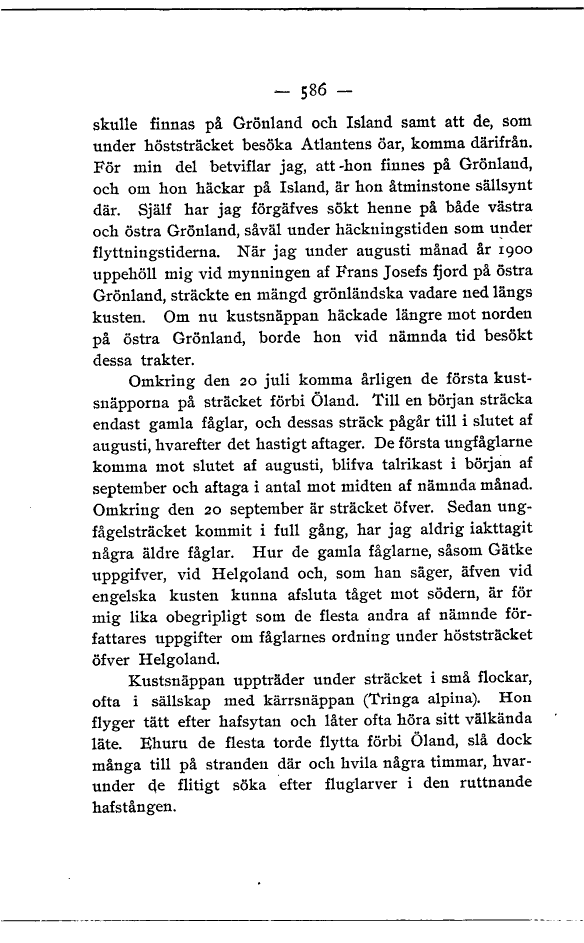 — 586 —

skulle finnas på Grönland och Island samt att de, som under höststräcket besöka Atlantens öar, komma därifrån. För min del betviflar jag, att hon finnes på Grönland, och om hon häckar på Island, är hon åtminstone sällsynt där. Själf har jag förgäfves sökt henne på både västra och östra Grönland, såväl under häckningstiden som under flyttningstiderna. När jag under augusti månad år 1900 uppehöll mig vid mynningen af Frans Josefs fjord på östra Grönland, sträckte en mängd grönländska vadare ned längs kusten. Om nu kustsnäppan häckade längre mot norden på östra Grönland, borde hon vid nämnda tid besökt dessa trakter.

Omkring den 20 juli komma årligen de första kustsnäpporna på sträcket förbi Öland. Till en början sträcka endast gamla fåglar, och dessas sträck pågår till i slutet af augusti, hvarefter det hastigt aftager. De första ungfåglarne komma mot slutet af augusti, blifva talrikast i början af september och aftaga i antal mot midten af nämnda månad. Omkring den 20 september är sträcket öfver. Sedan ungfågelsträcket kommit i full gång, har jag aldrig iakttagit några äldre fåglar. Hur de gamla fåglarne, såsom Gätke uppgifver, vid Helgoland och, som han säger, äfven vid engelska kusten kunna afsluta tåget mot södern, är för mig lika obegripligt som de flesta andra af nämnde författares uppgifter om fåglarnes ordning under höststräcket öfver Helgoland.

Kustsnäppan uppträder under sträcket i små flockar, ofta i sällskap med kärrsnäppan (Tringa alpina). Hon flyger tätt efter hafsytan och låter ofta höra sitt välkända läte. Ehuru de flesta torde flytta förbi Öland, slå dock många till på stranden där och hvila några timmar, hvarunder de flitigt söka efter fluglarver i den ruttnande hafstången.